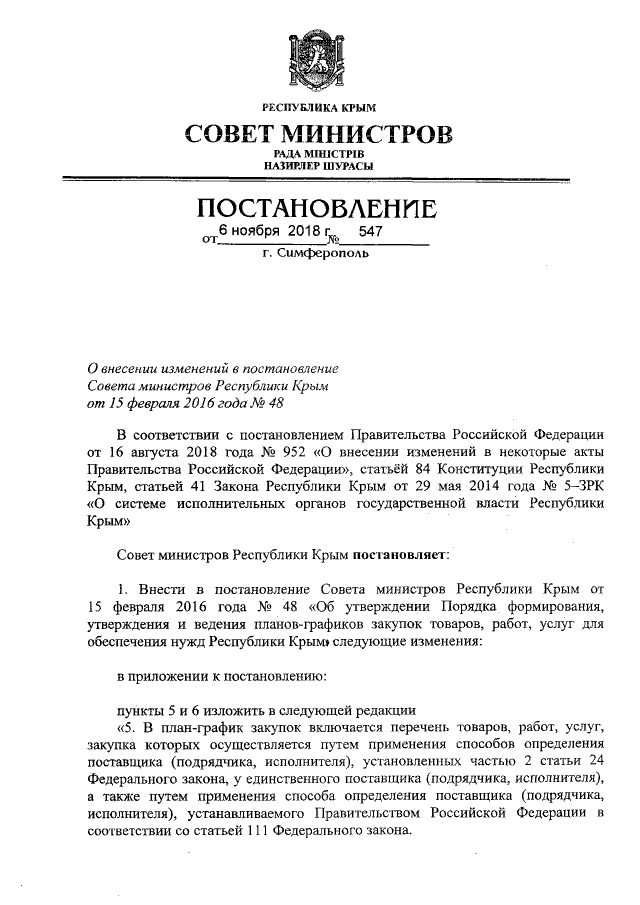 РЕСПУБЛИКА КРЫМ

СОВЕТ МИНИСТРОВ

РАДА МІНІСТРІВ
НАЗИРЛЕР ШУРАСЫ

ПОСТАНОВЛЕНИЕ

от 6 ноября 2018 г. № 547

г. Симферополь

О внесении изменений в постановление Совета министров Республики Крым от 15 февраля 2016 года № 48

В соответствии с постановлением Правительства Российской Федерации от 16 августа 2018 года № 952 «О внесении изменений в некоторые акты Правительства Российской Федерации», статьёй 84 Конституции Республики Крым, статьей 41 Закона Республики Крым от 29 мая 2014 года № 5–ЗРК «О системе исполнительных органов государственной власти Республики Крым»

Совет министров Республики Крым постановляет:

1. Внести в постановление Совета министров Республики Крым от 15 февраля 2016 года № 48 «Об утверждении Порядка формирования, утверждения и ведения планов-графиков закупок товаров, работ, услуг для обеспечения нужд Республики Крым» следующие изменения:

в приложении к постановлению:

пункты 5 и 6 изложить в следующей редакции

«5. В план-график закупок включается перечень товаров, работ, услуг, закупка которых осуществляется путем применения способов определения поставщика (подрядчика, исполнителя), установленных частью 2 статьи 24 Федерального закона, у единственного поставщика (подрядчика, исполнителя), а также путем применения способа определения поставщика (подрядчика, исполнителя), устанавливаемого Правительством Российской Федерации в соответствии со статьей 111 Федерального закона.